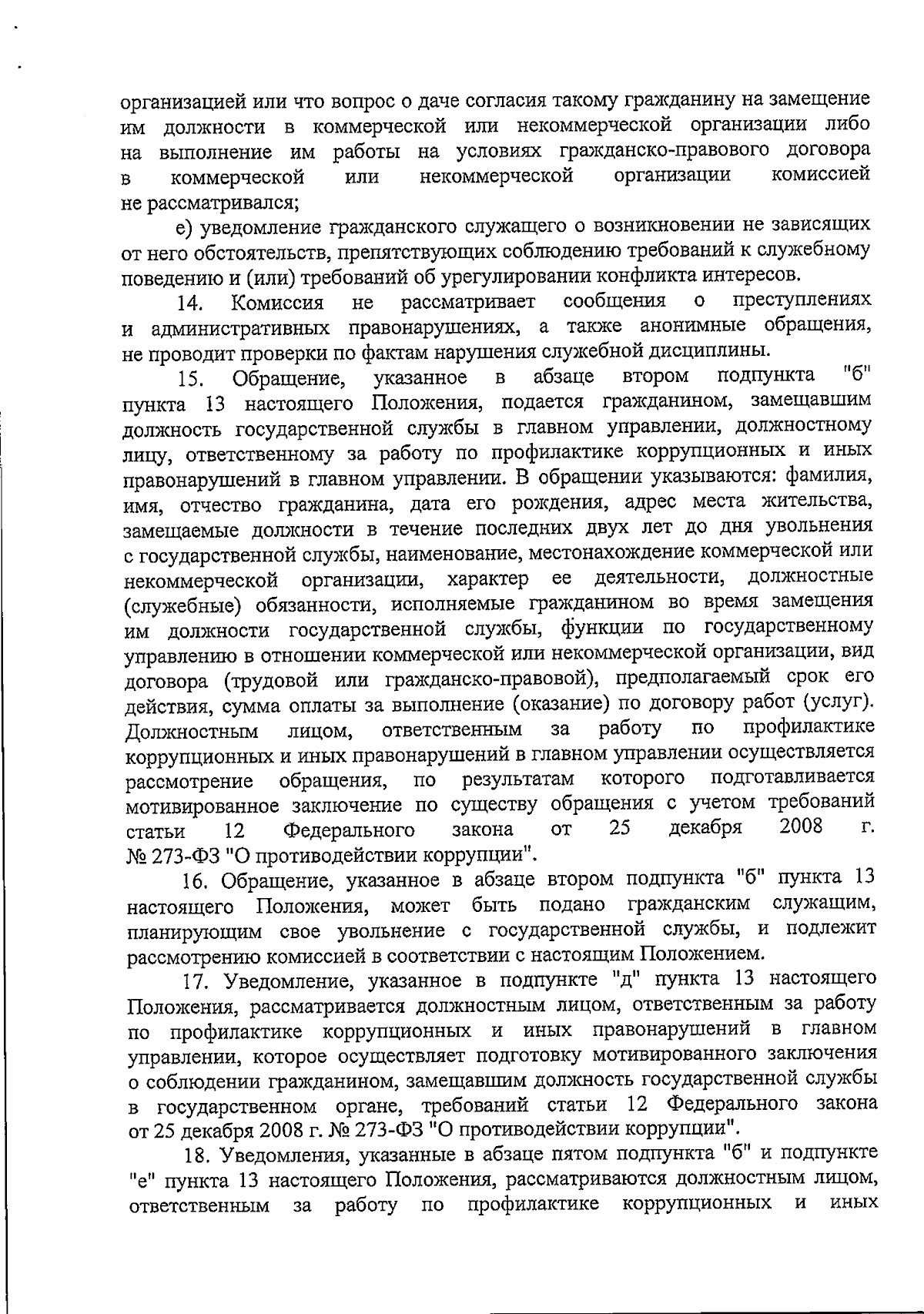 организацией или что вопрос о даче согласия такому гражданину на замещение им должности в коммерческой или некоммерческой организации либо на выполнение им работы на условиях гражданско-правового договора в коммерческой или некоммерческой организации комиссией не рассматривался;

е) уведомление гражданского служащего о возникновении не зависящих от него обстоятельств, препятствующих соблюдению требований к служебному поведению и (или) требований об урегулировании конфликта интересов.

14. Комиссия не рассматривает сообщения о преступлениях и административных правонарушениях, а также анонимные обращения, не проводит проверки по фактам нарушения служебной дисциплины.

15. Обращение, указанное в абзаце втором подпункта "б" пункта 13 настоящего Положения, подается гражданином, замещавшим должность государственной службы в главном управлении, должностному лицу, ответственному за работу по профилактике коррупционных и иных правонарушений в главном управлении. В обращении указываются: фамилия, имя, отчество гражданина, дата его рождения, адрес места жительства, замещаемые должности в течение последних двух лет до дня увольнения с государственной службы, наименование, местонахождение коммерческой или некоммерческой организации, характер ее деятельности, должностные (служебные) обязанности, исполняемые гражданином во время замещения им должности государственной службы, функции по государственному управлению в отношении коммерческой или некоммерческой организации, вид договора (трудовой или гражданско-правовой), предполагаемый срок его действия, сумма оплаты за выполнение (оказание) по договору работ (услуг). Должностным лицом, ответственным за работу по профилактике коррупционных и иных правонарушений в главном управлении осуществляется рассмотрение обращения, по результатам которого подготавливается мотивированное заключение по существу обращения с учетом требований статьи 12 Федерального закона от 25 декабря 2008 г. № 273-ФЗ "О противодействии коррупции".

16. Обращение, указанное в абзаце втором подпункта "б" пункта 13 настоящего Положения, может быть подано гражданским служащим, планирующим свое увольнение с государственной службы, и подлежит рассмотрению комиссией в соответствии с настоящим Положением.

17. Уведомление, указанное в подпункте "д" пункта 13 настоящего Положения, рассматривается должностным лицом, ответственным за работу по профилактике коррупционных и иных правонарушений в главном управлении, которое осуществляет подготовку мотивированного заключения о соблюдении гражданином, замещавшим должность государственной службы в государственном органе, требований статьи 12 Федерального закона от 25 декабря 2008 г. № 273-ФЗ "О противодействии коррупции".

18. Уведомления, указанные в абзаце пятом подпункта "б" и подпункте "е" пункта 13 настоящего Положения, рассматриваются должностным лицом, ответственным за работу по профилактике коррупционных и иных